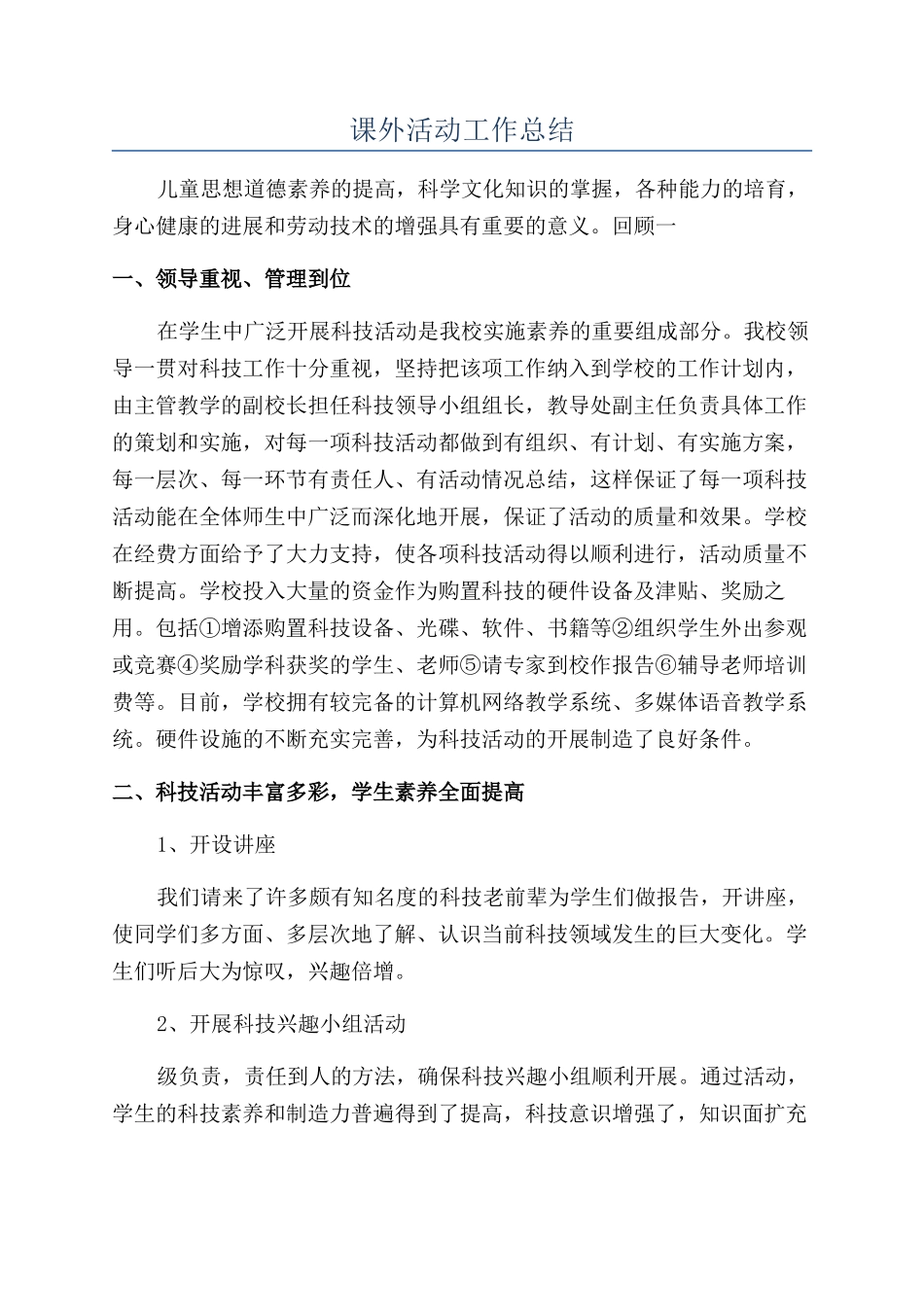 课外活动工作总结

儿童思想道德素养的提高，科学文化知识的掌握，各种能力的培育，身心健康的进展和劳动技术的增强具有重要的意义。回顾一

一、领导重视、管理到位

在学生中广泛开展科技活动是我校实施素养的重要组成部分。我校领导一贯对科技工作十分重视，坚持把该项工作纳入到学校的工作计划内，由主管教学的副校长担任科技领导小组组长，教导处副主任负责具体工作的策划和实施，对每一项科技活动都做到有组织、有计划、有实施方案，每一层次、每一环节有责任人、有活动情况总结，这样保证了每一项科技活动能在全体师生中广泛而深化地开展，保证了活动的质量和效果。学校在经费方面给予了大力支持，使各项科技活动得以顺利进行，活动质量不断提高。学校投入大量的资金作为购置科技的硬件设备及津贴、奖励之用。包括①增添购置科技设备、光碟、软件、书籍等②组织学生外出参观或竞赛④奖励学科获奖的学生、老师⑤请专家到校作报告⑥辅导老师培训费等。目前，学校拥有较完备的计算机网络教学系统、多媒体语音教学系统。硬件设施的不断充实完善，为科技活动的开展制造了良好条件。

二、科技活动丰富多彩，学生素养全面提高

1、开设讲座

我们请来了许多颇有知名度的科技老前辈为学生们做报告，开讲座，使同学们多方面、多层次地了解、认识当前科技领域发生的巨大变化。学生们听后大为惊叹，兴趣倍增。

2、开展科技兴趣小组活动

级负责，责任到人的方法，确保科技兴趣小组顺利开展。通过活动，学生的科技素养和制造力普遍得到了提高，科技意识增强了，知识面扩充